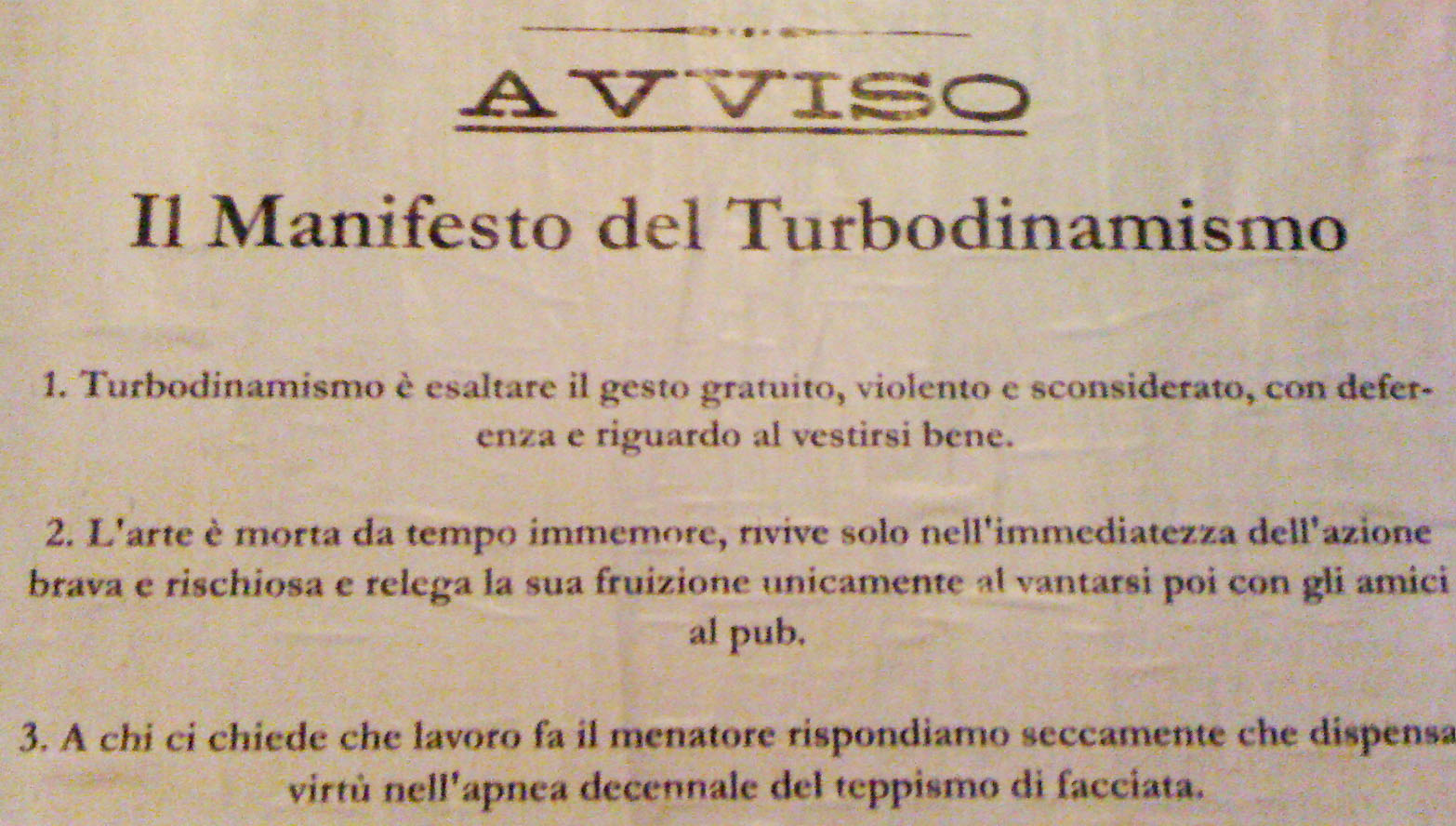 AVVISO

Il Manifesto del Turbodinamismo

1. Turbodinamismo è esaltare il gesto gratuito, violento e sconsiderato, con deferenza e riguardo al vestirsi bene.

2. L'arte è morta da tempo immemore, rivive solo nell'immediatezza dell'azione brava e rischiosa e relega la sua fruizione unicamente al vantarsi poi con gli amici al pub.

3. A chi ci chiede che lavoro fa il menatore rispondiamo seccamente che dispensa virtù nell'apnea decennale del teppismo di facciata.